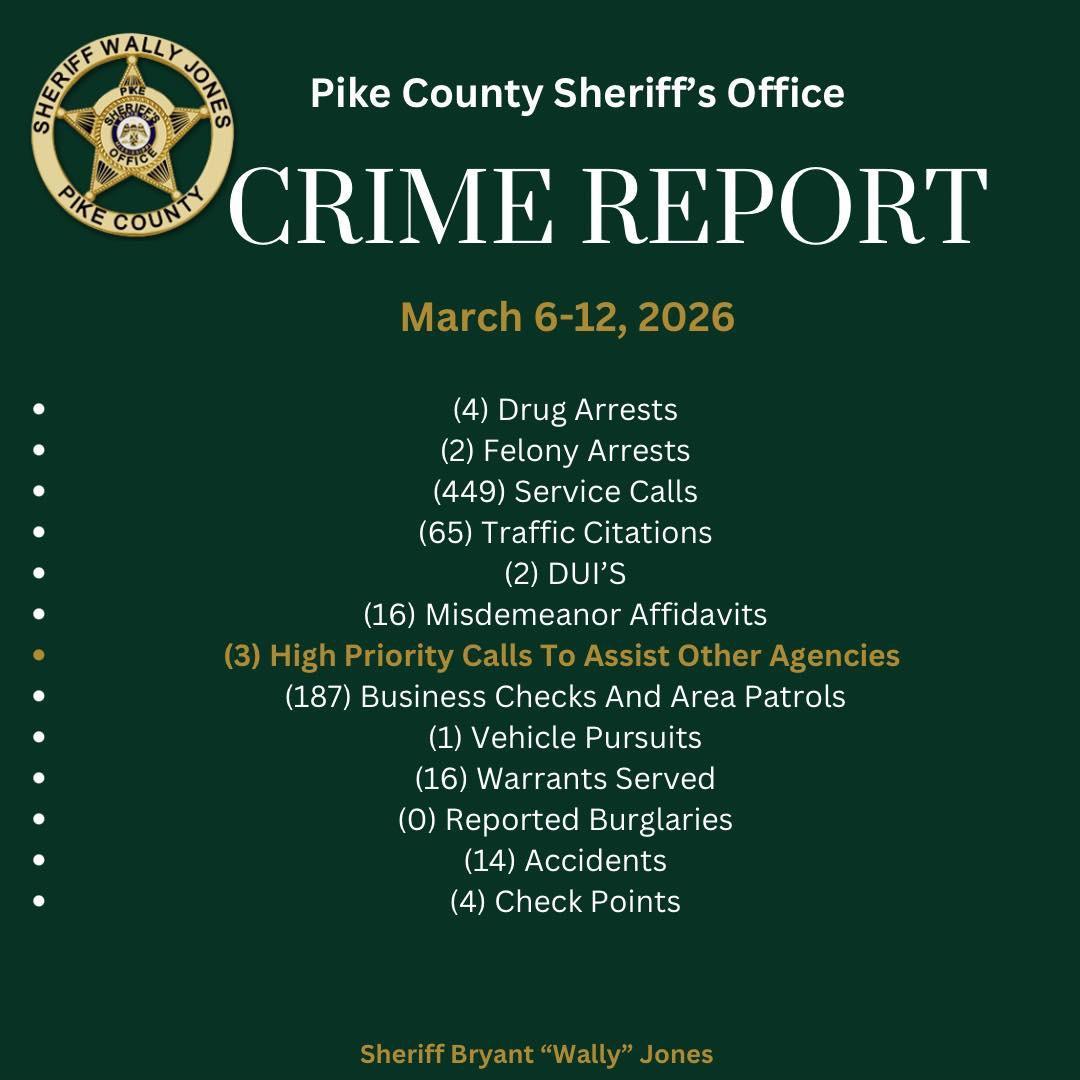 SHERIFF WALLY JONES
PIKE
SHERIFF'S
OFFICE
PIKE COUNTY

Pike County Sheriff's Office

CRIME REPORT

March 6-12, 2026

- (4) Drug Arrests
- (2) Felony Arrests
- (449) Service Calls
- (65) Traffic Citations
- (2) DUI'S
- (16) Misdemeanor Affidavits
- (3) High Priority Calls To Assist Other Agencies
- (187) Business Checks And Area Patrols
- (1) Vehicle Pursuits
- (16) Warrants Served
- (0) Reported Burglaries
- (14) Accidents
- (4) Check Points

Sheriff Bryant "Wally" Jones